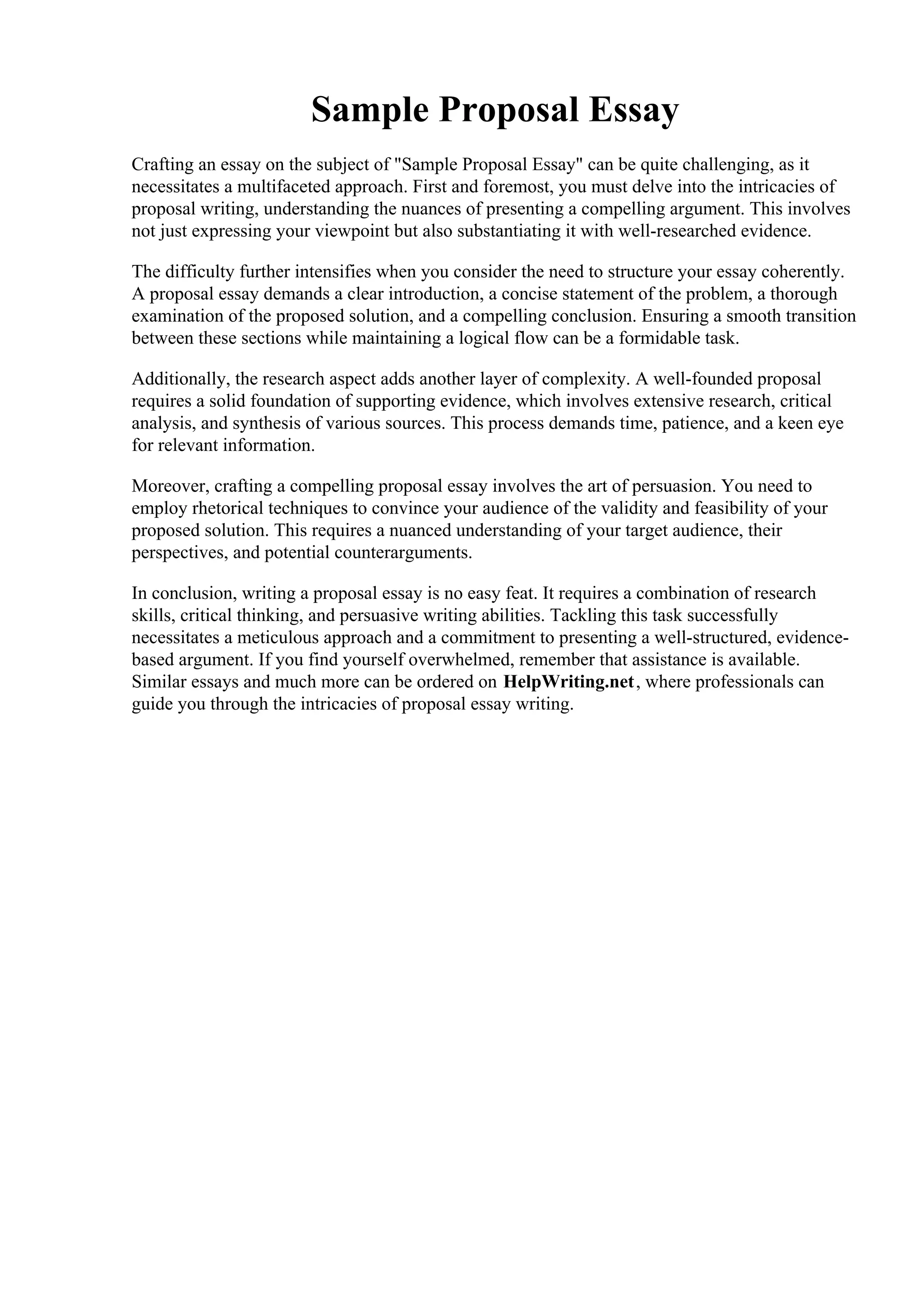 Sample Proposal Essay

Crafting an essay on the subject of "Sample Proposal Essay" can be quite challenging, as it necessitates a multifaceted approach. First and foremost, you must delve into the intricacies of proposal writing, understanding the nuances of presenting a compelling argument. This involves not just expressing your viewpoint but also substantiating it with well-researched evidence.

The difficulty further intensifies when you consider the need to structure your essay coherently. A proposal essay demands a clear introduction, a concise statement of the problem, a thorough examination of the proposed solution, and a compelling conclusion. Ensuring a smooth transition between these sections while maintaining a logical flow can be a formidable task.

Additionally, the research aspect adds another layer of complexity. A well-founded proposal requires a solid foundation of supporting evidence, which involves extensive research, critical analysis, and synthesis of various sources. This process demands time, patience, and a keen eye for relevant information.

Moreover, crafting a compelling proposal essay involves the art of persuasion. You need to employ rhetorical techniques to convince your audience of the validity and feasibility of your proposed solution. This requires a nuanced understanding of your target audience, their perspectives, and potential counterarguments.

In conclusion, writing a proposal essay is no easy feat. It requires a combination of research skills, critical thinking, and persuasive writing abilities. Tackling this task successfully necessitates a meticulous approach and a commitment to presenting a well-structured, evidence-based argument. If you find yourself overwhelmed, remember that assistance is available. Similar essays and much more can be ordered on HelpWriting.net, where professionals can guide you through the intricacies of proposal essay writing.